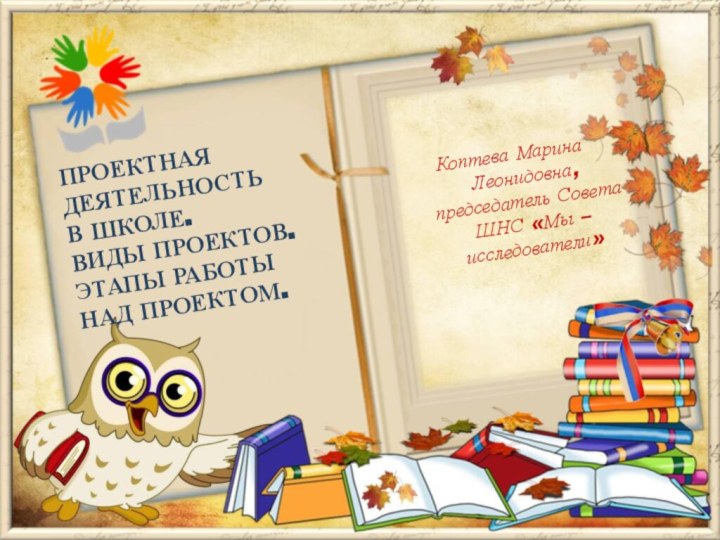 ПРОЕКТНАЯ ДЕЯТЕЛЬНОСТЬ В ШКОЛЕ. ВИДЫ ПРОЕКТОВ. ЭТАПЫ РАБОТЫ НАД ПРОЕКТОМ.

Коптева Марина Леонидовна, председатель Совета ШНС «Мы – исследователи»